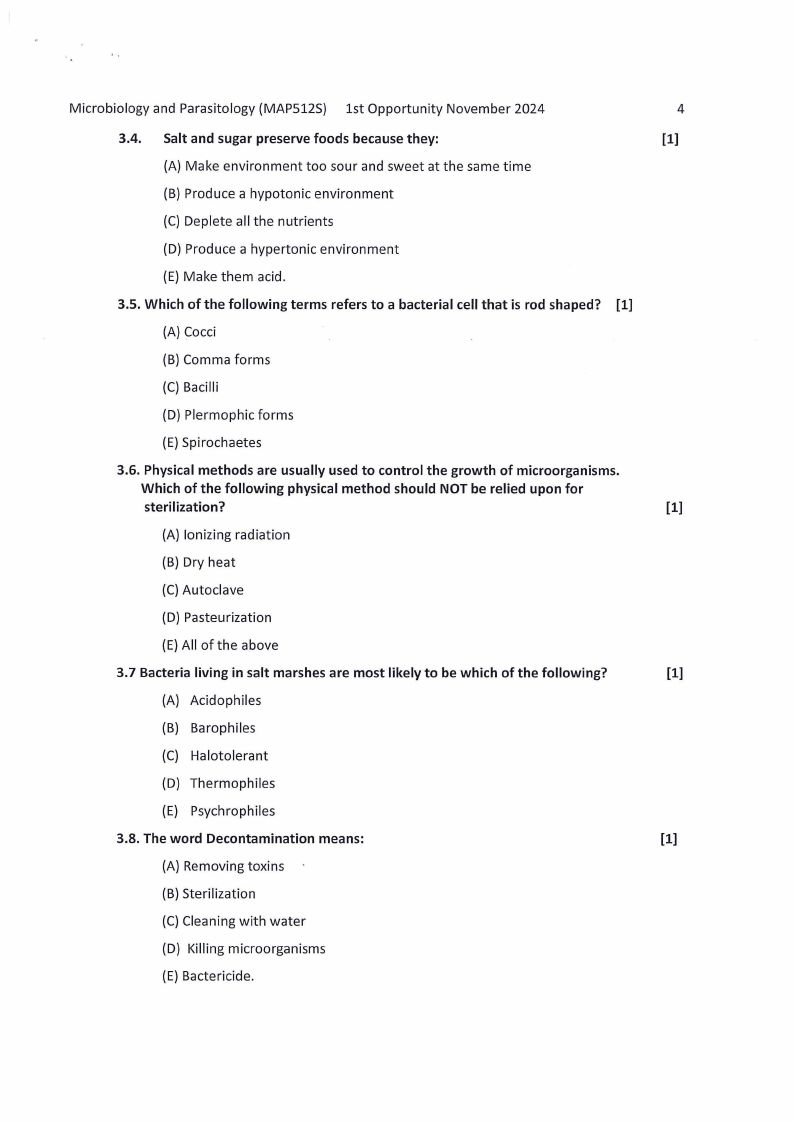 Microbiology and Parasitology (MAP512S) 1st Opportunity November 2024 4

3.4. Salt and sugar preserve foods because they: [1]

(A) Make environment too sour and sweet at the same time

(B) Produce a hypotonic environment

(C) Deplete all the nutrients

(D) Produce a hypertonic environment

(E) Make them acid.

3.5. Which of the following terms refers to a bacterial cell that is rod shaped? [1]

(A) Cocci

(B) Comma forms

(C) Bacilli

(D) Plermophic forms

(E) Spirochaetes

3.6. Physical methods are usually used to control the growth of microorganisms. Which of the following physical method should NOT be relied upon for sterilization? [1]

(A) Ionizing radiation

(B) Dry heat

(C) Autoclave

(D) Pasteurization

(E) All of the above

3.7 Bacteria living in salt marshes are most likely to be which of the following? [1]

(A) Acidophiles

(B) Barophiles

(C) Halotolerant

(D) Thermophiles

(E) Psychrophiles

3.8. The word Decontamination means: [1]

(A) Removing toxins

(B) Sterilization

(C) Cleaning with water

(D) Killing microorganisms

(E) Bactericide.